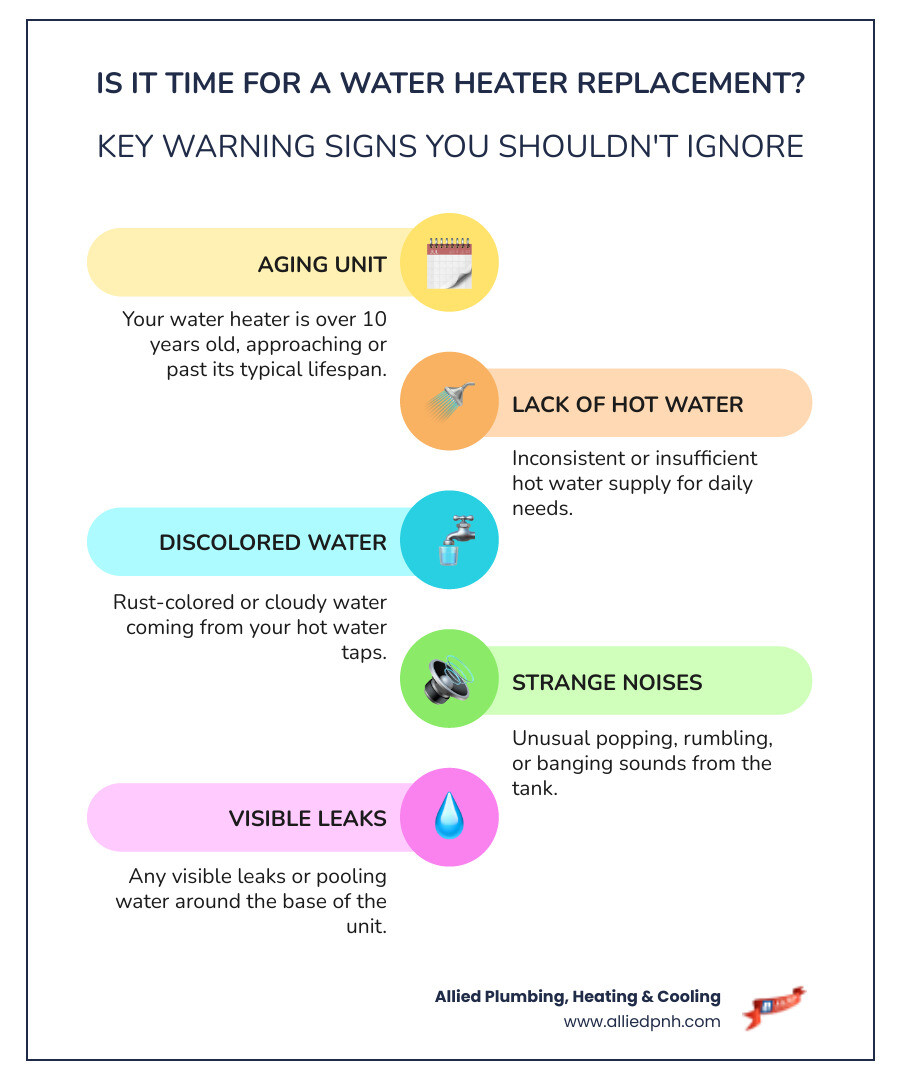 IS IT TIME FOR A WATER HEATER REPLACEMENT?

KEY WARNING SIGNS YOU SHOULDN'T IGNORE

AGING UNIT

Your water heater is over 10 years old, approaching or past its typical lifespan.

LACK OF HOT WATER

Inconsistent or insufficient hot water supply for daily needs.

DISCOLORED WATER

Rust-colored or cloudy water coming from your hot water taps.

STRANGE NOISES

Unusual popping, rumbling, or banging sounds from the tank.

VISIBLE LEAKS

Any visible leaks or pooling water around the base of the unit.

Allied Plumbing, Heating & Cooling
www.alliedpnh.com